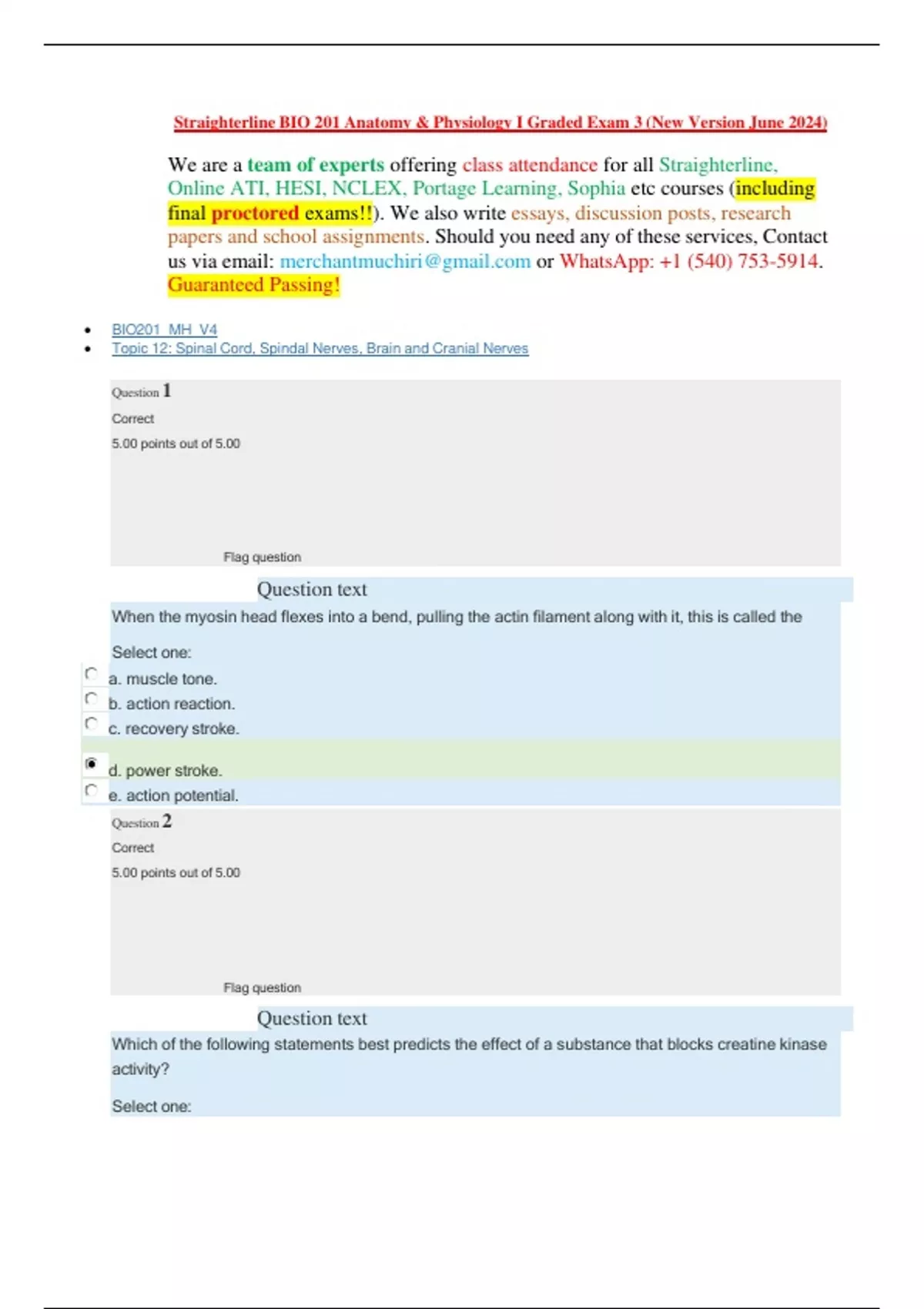 Straighterline BIO 201 Anatomy & Physiology I Graded Exam 3 (New Version June 2024)

We are a team of experts offering class attendance for all Straighterline, Online ATI, HESI, NCLEX, Portage Learning, Sophia etc courses (including final proctored exams!!). We also write essays, discussion posts, research papers and school assignments. Should you need any of these services, Contact us via email: merchantmuchiri@gmail.com or WhatsApp: +1 (540) 753-5914. Guaranteed Passing!

- BIO201_MH_V4
- Topic 12: Spinal Cord, Spindal Nerves, Brain and Cranial Nerves

Question 1
Correct
5.00 points out of 5.00
Flag question

Question text
When the myosin head flexes into a bend, pulling the actin filament along with it, this is called the

Select one:
a. muscle tone.
b. action reaction.
c. recovery stroke.
d. power stroke.
e. action potential.

Question 2
Correct
5.00 points out of 5.00
Flag question

Question text
Which of the following statements best predicts the effect of a substance that blocks creatine kinase activity?

Select one: